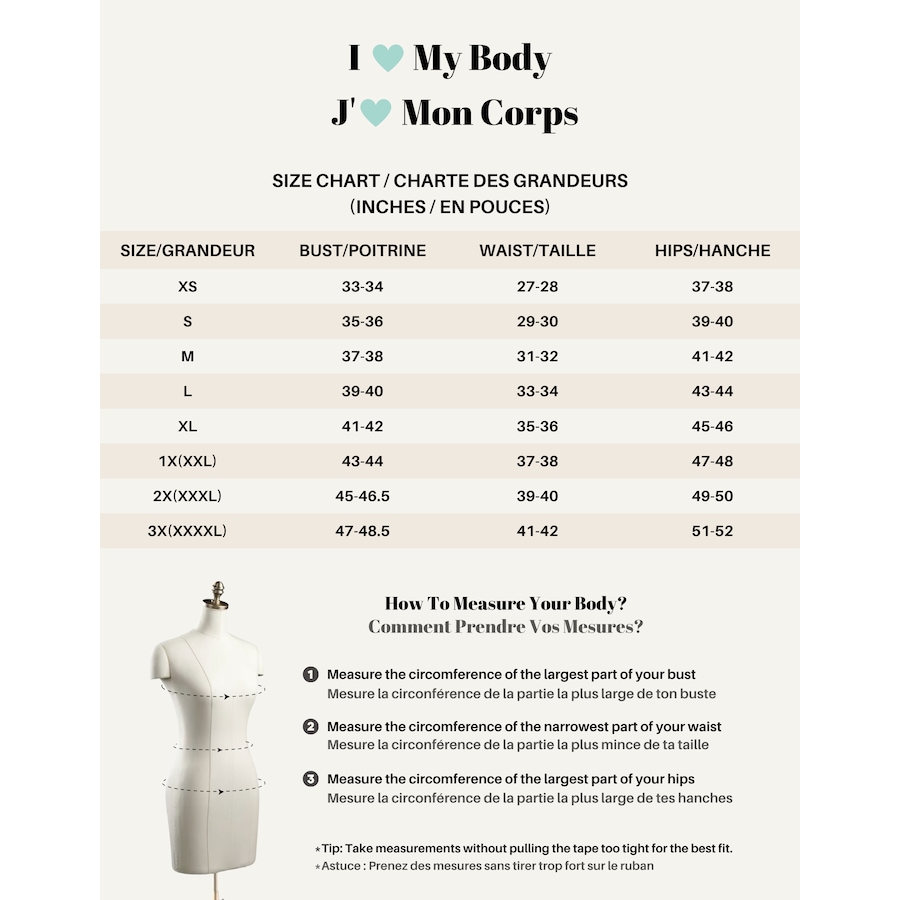 I ♥ My Body
J' ♥ Mon Corps

SIZE CHART / CHARTE DES GRANDEURS
(INCHES / EN POUCES)

| SIZE/GRANDEUR | BUST/POITRINE | WAIST/TAILLE | HIPS/HANCHE |
|---|---|---|---|
| XS | 33-34 | 27-28 | 37-38 |
| S | 35-36 | 29-30 | 39-40 |
| M | 37-38 | 31-32 | 41-42 |
| L | 39-40 | 33-34 | 43-44 |
| XL | 41-42 | 35-36 | 45-46 |
| 1X(XXL) | 43-44 | 37-38 | 47-48 |
| 2X(XXXL) | 45-46.5 | 39-40 | 49-50 |
| 3X(XXXXL) | 47-48.5 | 41-42 | 51-52 |

How To Measure Your Body?
Comment Prendre Vos Mesures?

1 Measure the circomference of the largest part of your bust
Mesure la circonférence de la partie la plus large de ton buste

2 Measure the circomference of the narrowest part of your waist
Mesure la circonférence de la partie la plus mince de ta taille

3 Measure the circomference of the largest part of your hips
Mesure la circonférence de la partie la plus large de tes hanches

*Tip: Take measurements without pulling the tape too tight for the best fit.
*Astuce : Prenez des mesures sans tirer trop fort sur le ruban